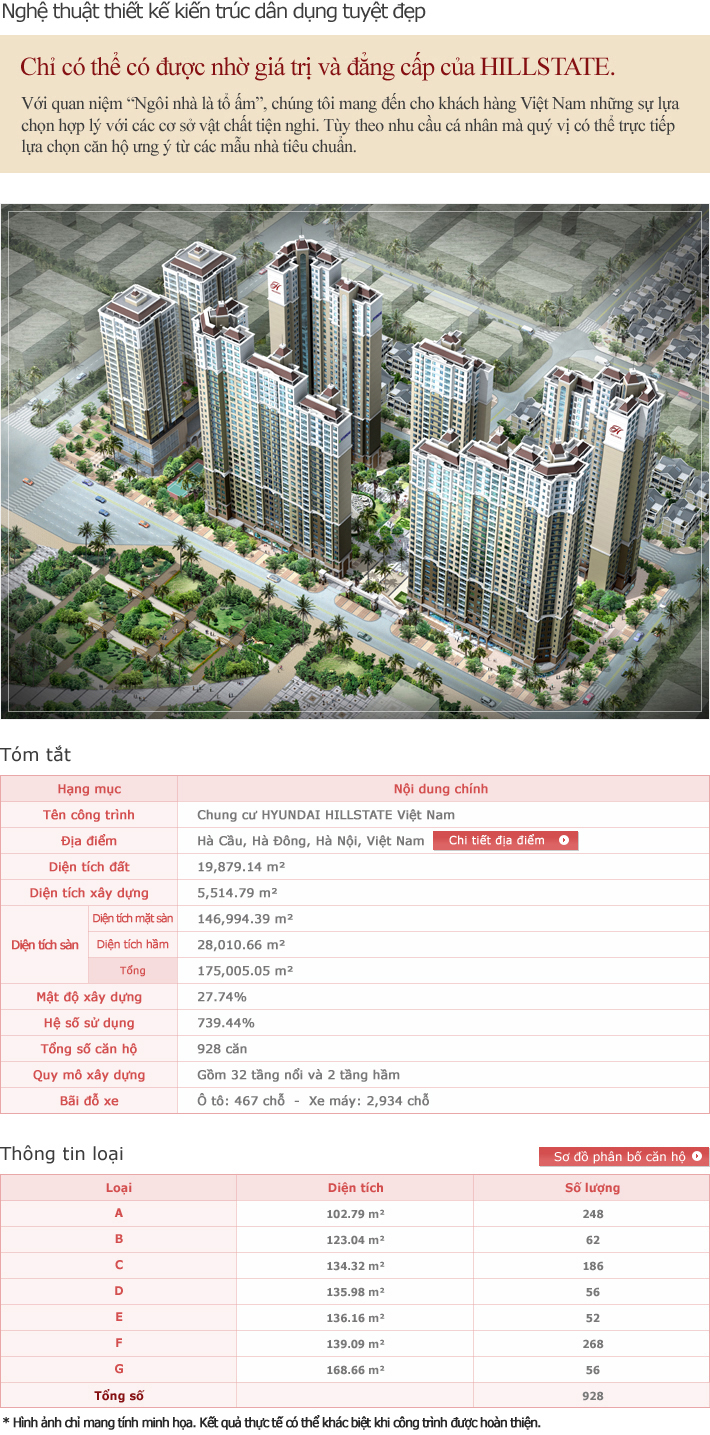 Nghệ thuật thiết kế kiến trúc dân dụng tuyệt đẹp

Chỉ có thể có được nhờ giá trị và đẳng cấp của HILLSTATE.

Với quan niệm "Ngôi nhà là tổ ấm", chúng tôi mang đến cho khách hàng Việt Nam những sự lựa chọn hợp lý với các cơ sở vật chất tiện nghi. Tùy theo nhu cầu cá nhân mà quý vị có thể trực tiếp lựa chọn căn hộ ưng ý từ các mẫu nhà tiêu chuẩn.

Tóm tắt

| Hạng mục | | Nội dung chính |
|---|---|---|
| Tên công trình | | Chung cư HYUNDAI HILLSTATE Việt Nam |
| Địa điểm | | Hà Cầu, Hà Đông, Hà Nội, Việt Nam Chi tiết địa điểm |
| Diện tích đất | | 19,879.14 m² |
| Diện tích xây dựng | | 5,514.79 m² |
| Diện tích sàn | Diện tích mặt sàn | 146,994.39 m² |
| | Diện tích hầm | 28,010.66 m² |
| | Tổng | 175,005.05 m² |
| Mật độ xây dựng | | 27.74% |
| Hệ số sử dụng | | 739.44% |
| Tổng số căn hộ | | 928 căn |
| Quy mô xây dựng | | Gồm 32 tầng nổi và 2 tầng hầm |
| Bãi đỗ xe | | Ô tô: 467 chỗ - Xe máy: 2,934 chỗ |

Thông tin loại

Sơ đồ phân bố căn hộ

| Loại | Diện tích | Số lượng |
|---|---|---|
| A | 102.79 m² | 248 |
| B | 123.04 m² | 62 |
| C | 134.32 m² | 186 |
| D | 135.98 m² | 56 |
| E | 136.16 m² | 52 |
| F | 139.09 m² | 268 |
| G | 168.66 m² | 56 |
| Tổng số | | 928 |

* Hình ảnh chỉ mang tính minh họa. Kết quả thực tế có thể khác biệt khi công trình được hoàn thiện.